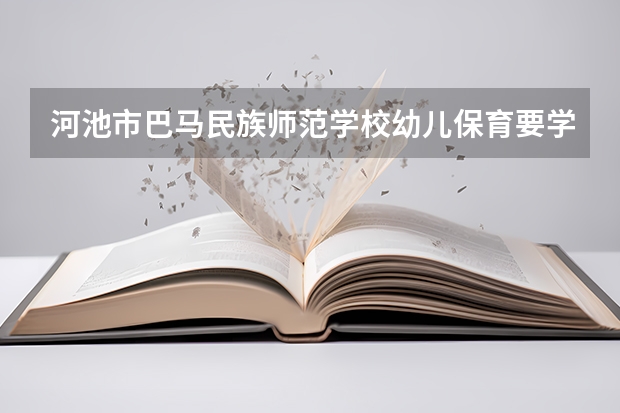 河池市巴马民族师范学校幼儿保育要学